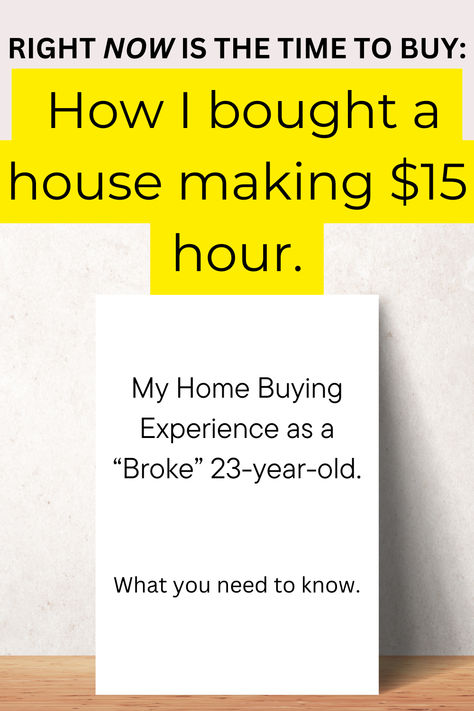 RIGHT NOW IS THE TIME TO BUY:

How I bought a house making \$15 hour.

My Home Buying Experience as a “Broke” 23-year-old.

What you need to know.